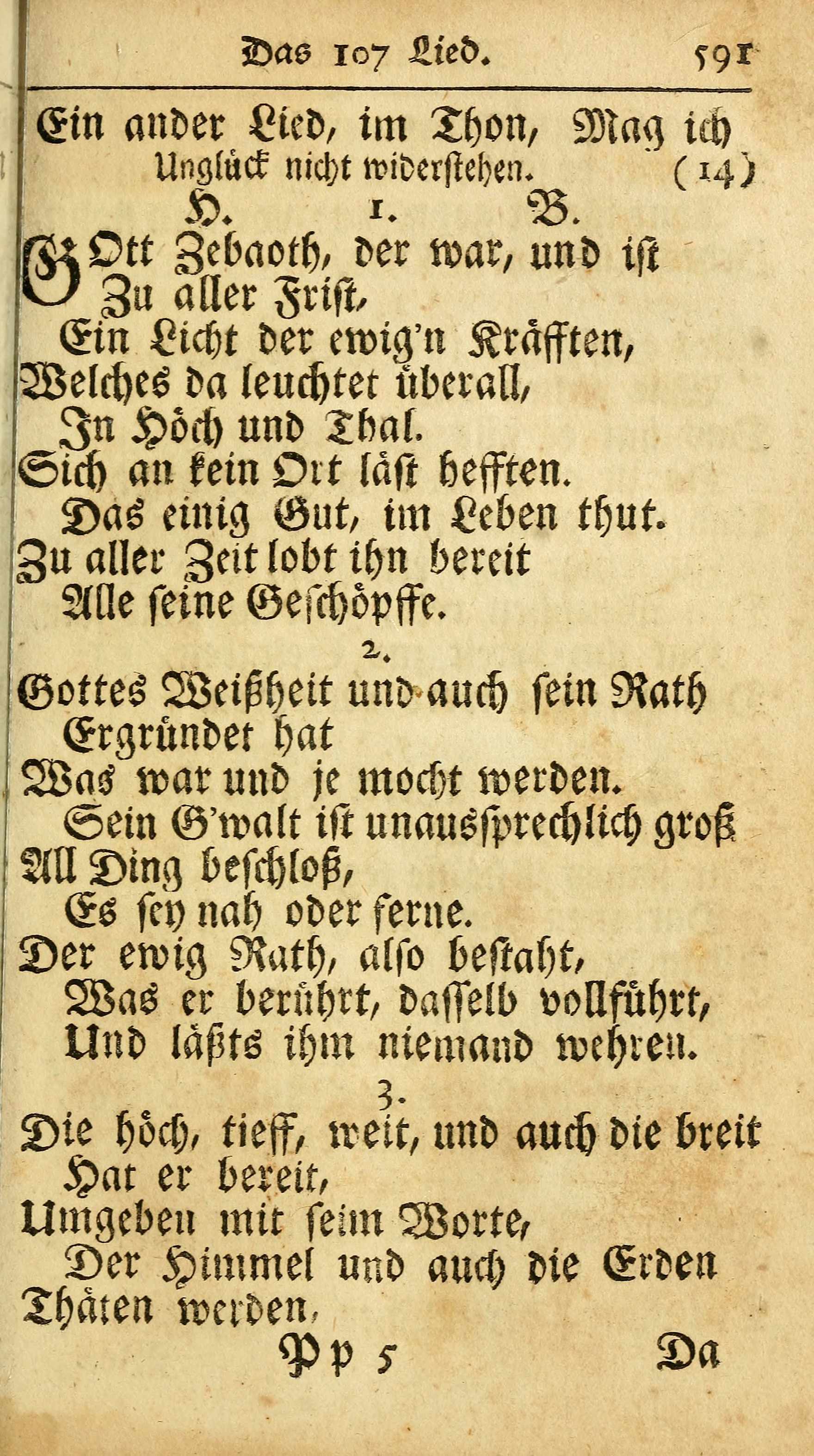 Das 107 Lied. 591

Ein ander Lied, im Thon, Mag ich Unglück nicht widerstehen. (14)

H. 1. B.

GOtt Zebaoth, der war, und ist
Zu aller Frist,
Ein Licht der ewig'n Kräfften,
Welches da leuchtet überall,
In Höch und Thal.
Sich an kein Ort läst hefften.
Das einig Gut, im Leben thut.
Zu aller Zeit lobt ihn bereit
Alle seine Geschöpffe.

2.

Gottes Weißheit und auch sein Rath
Ergründet hat
Was war und je mocht werden.
Sein G'walt ist unaussprechlich groß
All Ding beschloß,
Es sey nah oder ferne.
Der ewig Rath, also bestaht,
Was er berührt, dasselb vollführt,
Und läßts ihm niemand wehren.

3.

Die höch, tieff, weit, und auch die breit
Hat er bereit,
Umgeben mit seim Worte,
Der Himmel und auch die Erden
Thäten werden,

Pp 5 Da